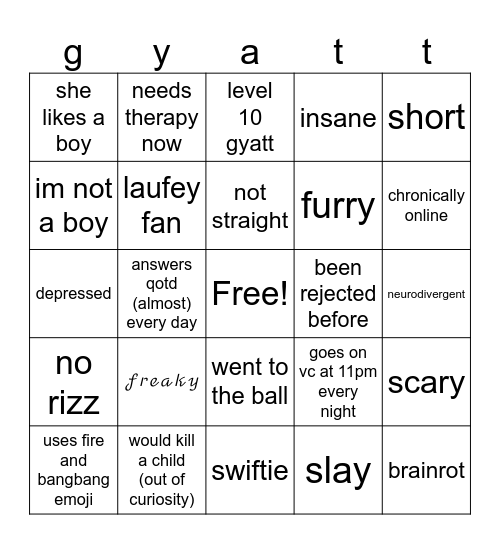 | g | y | a | t | t |
|---|---|---|---|---|
| she likes a boy | needs therapy now | level 10 gyatt | insane | short |
| im not a boy | laufey fan | not straight | furry | chronically online |
| depressed | answers qotd (almost) every day | Free! | been rejected before | neurodivergent |
| no rizz | freaky | went to the ball | goes on vc at 11pm every night | scary |
| uses fire and bangbang emoji | would kill a child (out of curiosity) | swiftie | slay | brainrot |